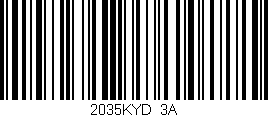 2035KYD 3A